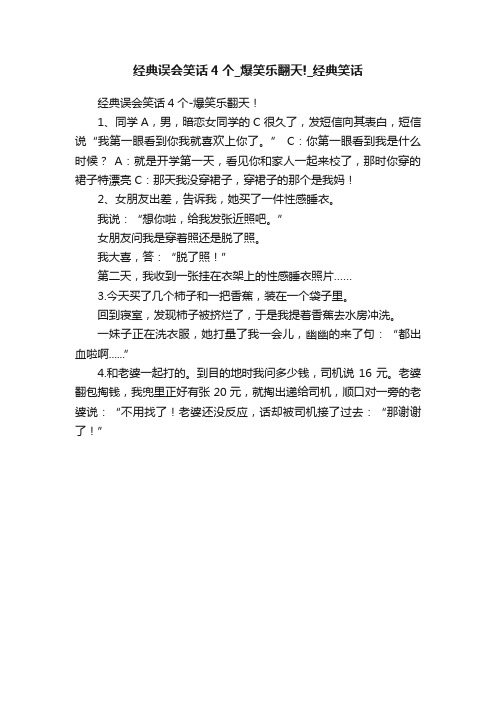 经典误会笑话 4 个_爆笑乐翻天!_经典笑话

经典误会笑话 4 个-爆笑乐翻天！

1、同学 A，男，暗恋女同学的 C 很久了，发短信向其表白，短信说“我第一眼看到你我就喜欢上你了。” C：你第一眼看到我是什么时候？ A：就是开学第一天，看见你和家人一起来校了，那时你穿的裙子特漂亮 C：那天我没穿裙子，穿裙子的那个是我妈！

2、女朋友出差，告诉我，她买了一件性感睡衣。

我说：“想你啦，给我发张近照吧。”

女朋友问我是穿着照还是脱了照。

我大喜，答：“脱了照！”

第二天，我收到一张挂在衣架上的性感睡衣照片……

3.今天买了几个柿子和一把香蕉，装在一个袋子里。

回到寝室，发现柿子被挤烂了，于是我提着香蕉去水房冲洗。

一妹子正在洗衣服，她打量了我一会儿，幽幽的来了句：“都出血啦啊……”

4.和老婆一起打的。到目的地时我问多少钱，司机说 16 元。老婆翻包掏钱，我兜里正好有张 20 元，就掏出递给司机，顺口对一旁的老婆说：“不用找了！老婆还没反应，话却被司机接了过去：“那谢谢了！”